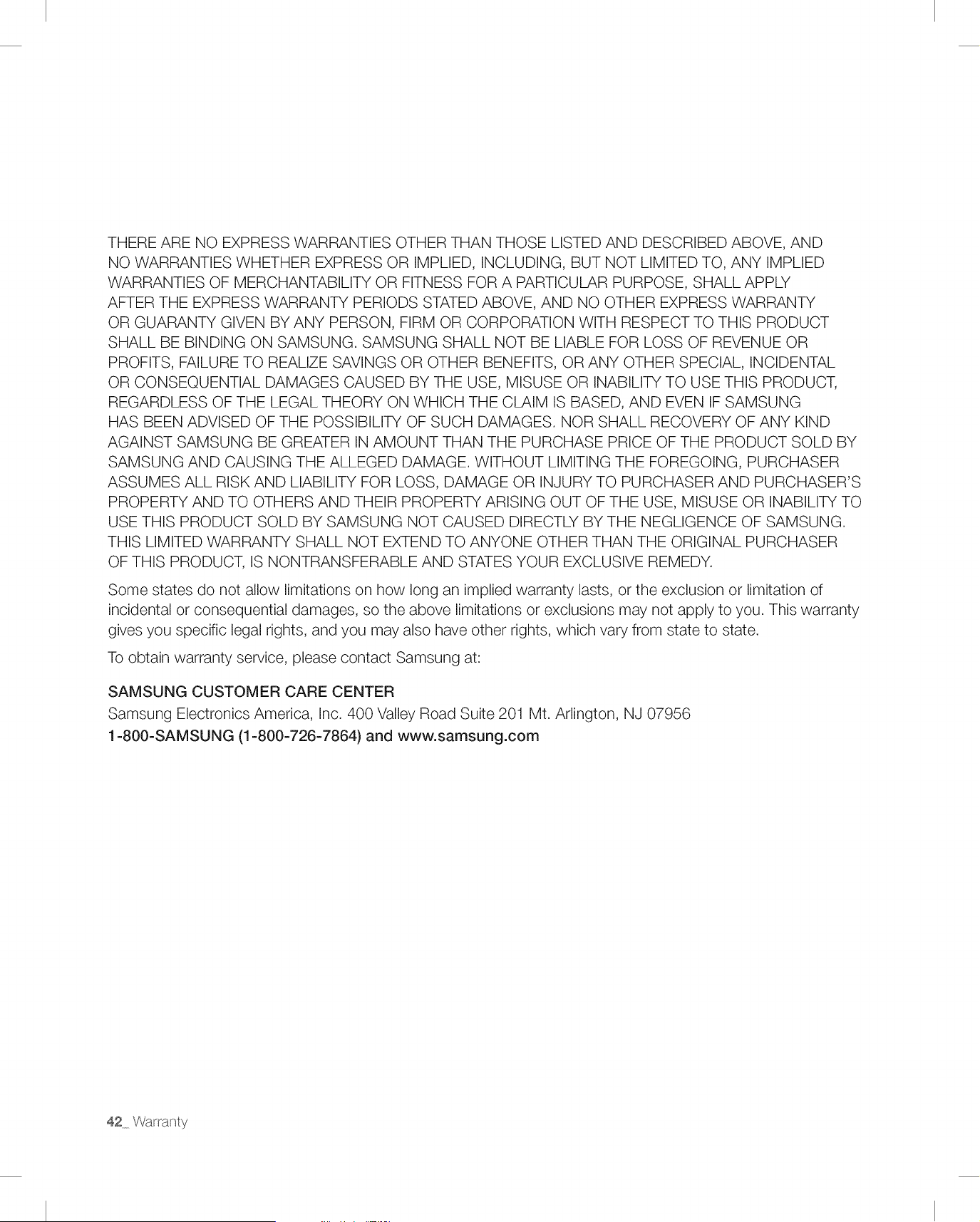 THERE ARE NO EXPRESS WARRANTIES OTHER THAN THOSE LISTED AND DESCRIBED ABOVE, AND NO WARRANTIES WHETHER EXPRESS OR IMPLIED, INCLUDING, BUT NOT LIMITED TO, ANY IMPLIED WARRANTIES OF MERCHANTABILITY OR FITNESS FOR A PARTICULAR PURPOSE, SHALL APPLY AFTER THE EXPRESS WARRANTY PERIODS STATED ABOVE, AND NO OTHER EXPRESS WARRANTY OR GUARANTY GIVEN BY ANY PERSON, FIRM OR CORPORATION WITH RESPECT TO THIS PRODUCT SHALL BE BINDING ON SAMSUNG. SAMSUNG SHALL NOT BE LIABLE FOR LOSS OF REVENUE OR PROFITS, FAILURE TO REALIZE SAVINGS OR OTHER BENEFITS, OR ANY OTHER SPECIAL, INCIDENTAL OR CONSEQUENTIAL DAMAGES CAUSED BY THE USE, MISUSE OR INABILITY TO USE THIS PRODUCT, REGARDLESS OF THE LEGAL THEORY ON WHICH THE CLAIM IS BASED, AND EVEN IF SAMSUNG HAS BEEN ADVISED OF THE POSSIBILITY OF SUCH DAMAGES. NOR SHALL RECOVERY OF ANY KIND AGAINST SAMSUNG BE GREATER IN AMOUNT THAN THE PURCHASE PRICE OF THE PRODUCT SOLD BY SAMSUNG AND CAUSING THE ALLEGED DAMAGE. WITHOUT LIMITING THE FOREGOING, PURCHASER ASSUMES ALL RISK AND LIABILITY FOR LOSS, DAMAGE OR INJURY TO PURCHASER AND PURCHASER'S PROPERTY AND TO OTHERS AND THEIR PROPERTY ARISING OUT OF THE USE, MISUSE OR INABILITY TO USE THIS PRODUCT SOLD BY SAMSUNG NOT CAUSED DIRECTLY BY THE NEGLIGENCE OF SAMSUNG. THIS LIMITED WARRANTY SHALL NOT EXTEND TO ANYONE OTHER THAN THE ORIGINAL PURCHASER OF THIS PRODUCT, IS NONTRANSFERABLE AND STATES YOUR EXCLUSIVE REMEDY.

Some states do not allow limitations on how long an implied warranty lasts, or the exclusion or limitation of incidental or consequential damages, so the above limitations or exclusions may not apply to you. This warranty gives you specific legal rights, and you may also have other rights, which vary from state to state.

To obtain warranty service, please contact Samsung at:

SAMSUNG CUSTOMER CARE CENTER
Samsung Electronics America, Inc. 400 Valley Road Suite 201 Mt. Arlington, NJ 07956
1-800-SAMSUNG (1-800-726-7864) and www.samsung.com

42_ Warranty